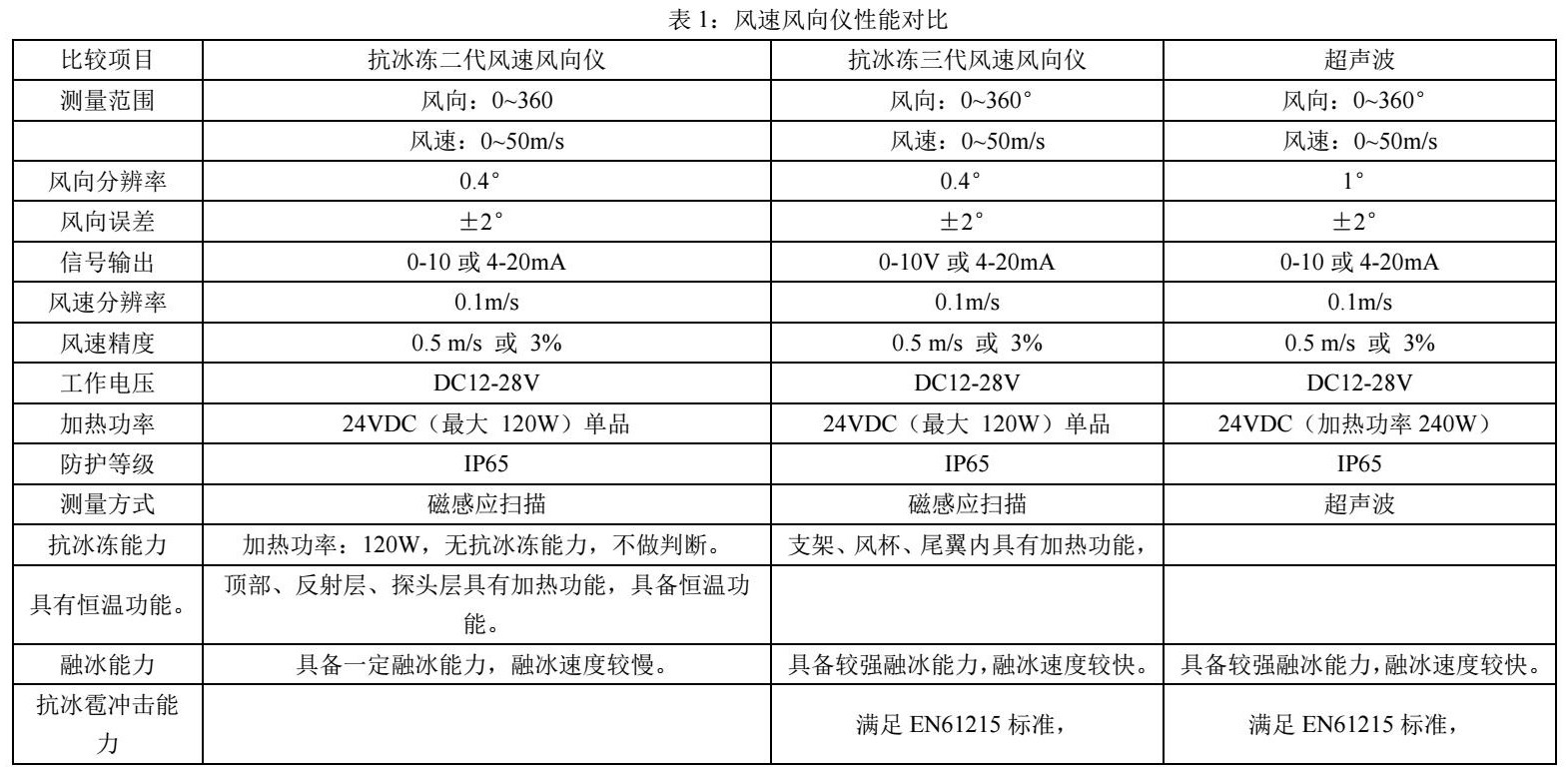 表 1：风速风向仪性能对比

| 比较项目 | 抗冰冻二代风速风向仪 | 抗冰冻三代风速风向仪 | 超声波 |
|---|---|---|---|
| 测量范围 | 风向：0~360 | 风向：0~360° | 风向：0~360° |
| | 风速：0~50m/s | 风速：0~50m/s | 风速：0~50m/s |
| 风向分辨率 | 0.4° | 0.4° | 1° |
| 风向误差 | ±2° | ±2° | ±2° |
| 信号输出 | 0-10 或 4-20mA | 0-10V 或 4-20mA | 0-10 或 4-20mA |
| 风速分辨率 | 0.1m/s | 0.1m/s | 0.1m/s |
| 风速精度 | 0.5 m/s 或 3% | 0.5 m/s 或 3% | 0.5 m/s 或 3% |
| 工作电压 | DC12-28V | DC12-28V | DC12-28V |
| 加热功率 | 24VDC（最大 120W）单品 | 24VDC（最大 120W）单品 | 24VDC（加热功率 240W） |
| 防护等级 | IP65 | IP65 | IP65 |
| 测量方式 | 磁感应扫描 | 磁感应扫描 | 超声波 |
| 抗冰冻能力 | 加热功率：120W，无抗冰冻能力，不做判断。 | 支架、风杯、尾翼内具有加热功能， | |
| 具有恒温功能。 | 顶部、反射层、探头层具有加热功能，具备恒温功能。 | | |
| 融冰能力 | 具备一定融冰能力，融冰速度较慢。 | 具备较强融冰能力，融冰速度较快。 | 具备较强融冰能力，融冰速度较快。 |
| 抗冰雹冲击能力 | | 满足 EN61215 标准， | 满足 EN61215 标准， |